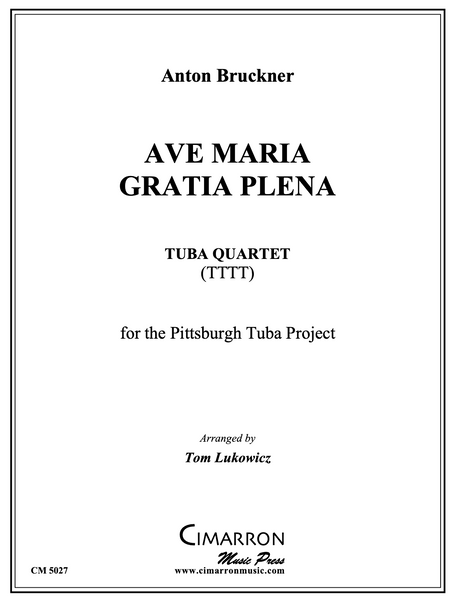 Anton Bruckner

AVE MARIA
GRATIA PLENA

TUBA QUARTET
(TTTT)

for the Pittsburgh Tuba Project

Arranged by
Tom Lukowicz

CIMARRON
Music Press
www.cimarronmusic.com

CM 5027